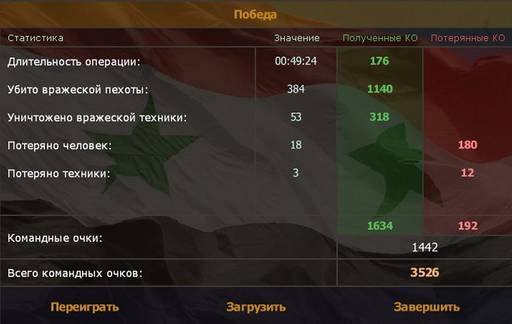 Победа

| Статистика | Значение | Полученные КО | Потерянные КО |
|---|---|---|---|
| Длительность операции: | 00:49:24 | 176 | |
| Убито вражеской пехоты: | 384 | 1140 | |
| Уничтожено вражеской техники: | 53 | 318 | |
| Потеряно человек: | 18 | | 180 |
| Потеряно техники: | 3 | | 12 |
| | | 1634 | 192 |
| Командные очки: | | 1442 | |
| Всего командных очков: | | 3526 | |

Переиграть Загрузить Завершить